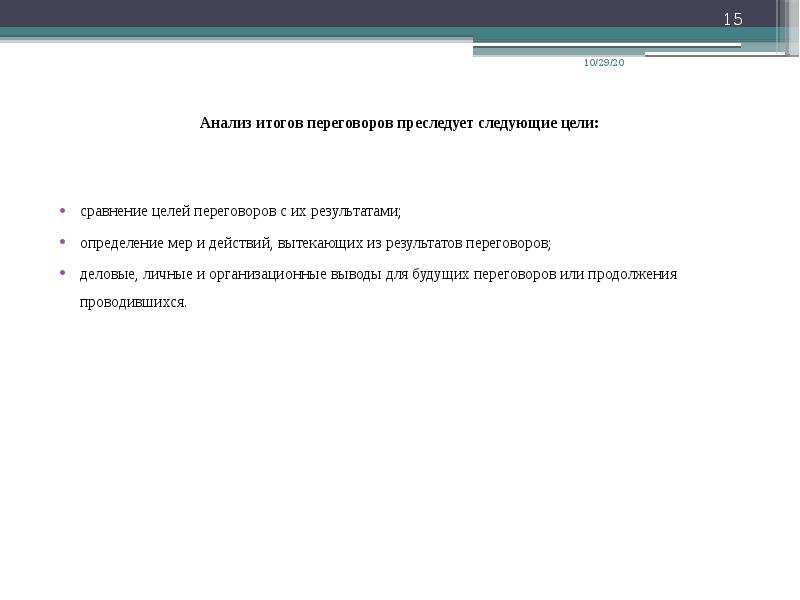 15

10/29/20

Анализ итогов переговоров преследует следующие цели:

• сравнение целей переговоров с их результатами;
• определение мер и действий, вытекающих из результатов переговоров;
• деловые, личные и организационные выводы для будущих переговоров или продолжения проводившихся.